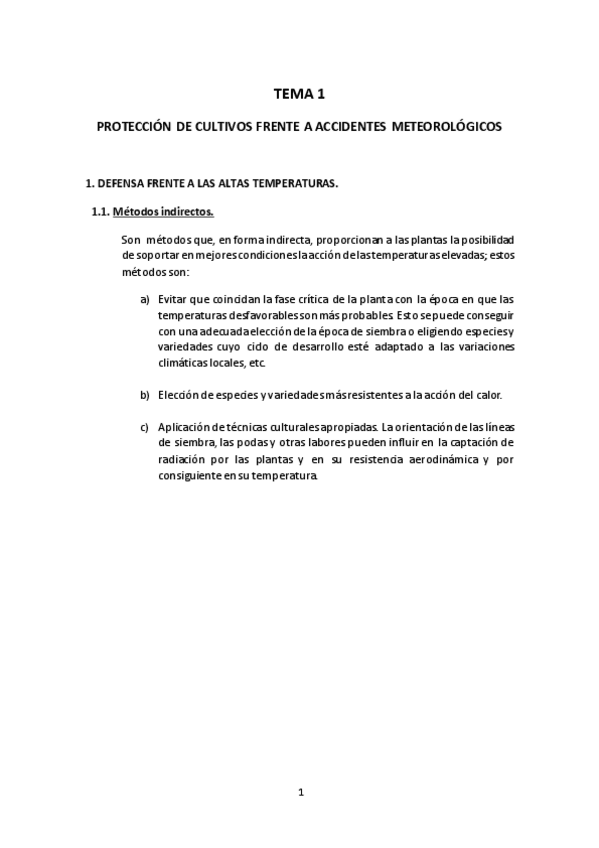 TEMA 1

PROTECCIÓN DE CULTIVOS FRENTE A ACCIDENTES METEOROLÓGICOS

1. DEFENSA FRENTE A LAS ALTAS TEMPERATURAS.

1.1. Métodos indirectos.

Son métodos que, en forma indirecta, proporcionan a las plantas la posibilidad de soportar en mejores condiciones la acción de las temperaturas elevadas; estos métodos son:

a) Evitar que coincidan la fase crítica de la planta con la época en que las temperaturas desfavorables son más probables. Esto se puede conseguir con una adecuada elección de la época de siembra o eligiendo especies y variedades cuyo ciclo de desarrollo esté adaptado a las variaciones climáticas locales, etc.

b) Elección de especies y variedades más resistentes a la acción del calor.

c) Aplicación de técnicas culturales apropiadas. La orientación de las líneas de siembra, las podas y otras labores pueden influir en la captación de radiación por las plantas y en su resistencia aerodinámica y por consiguiente en su temperatura.

1